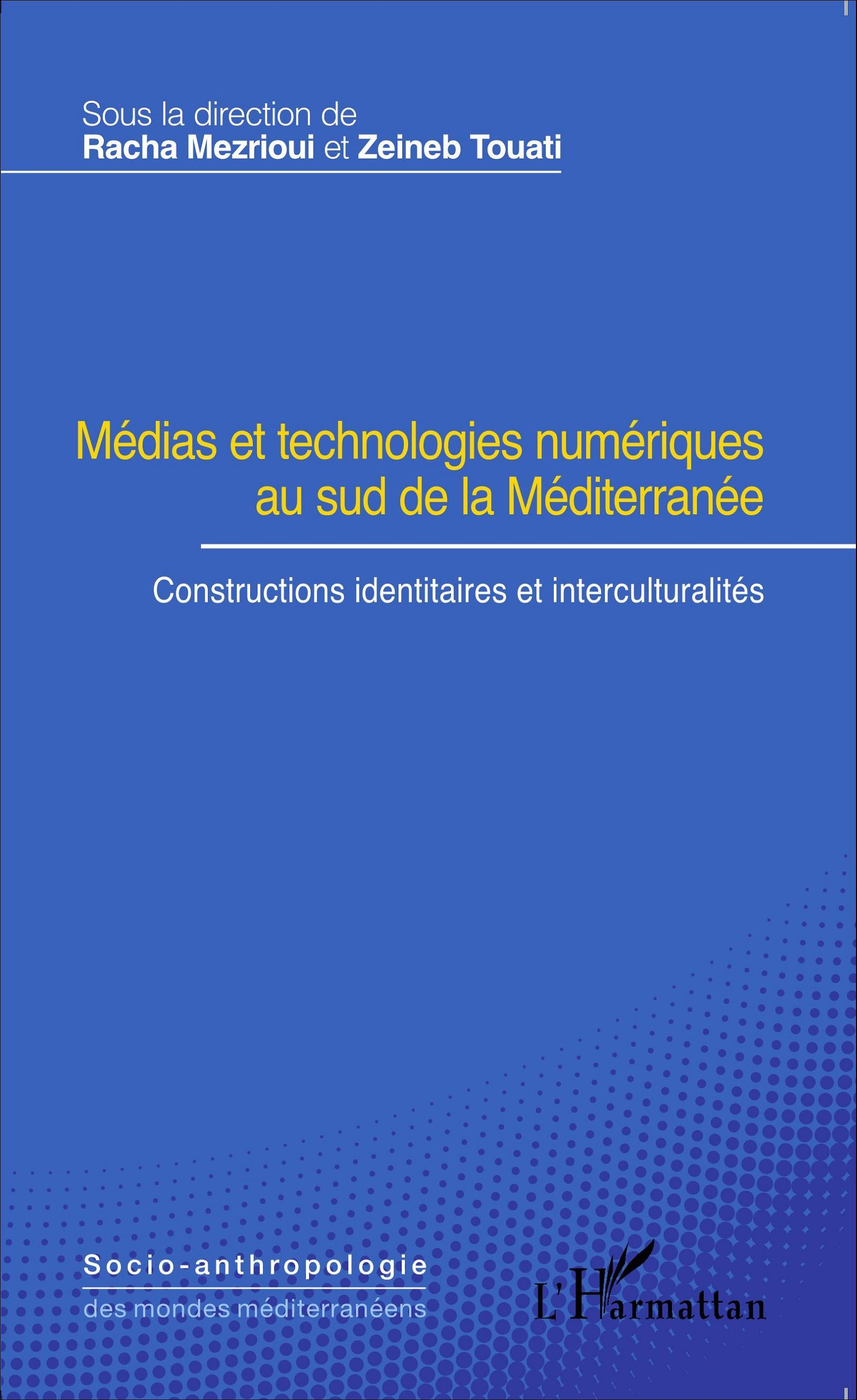 Sous la direction de
Racha Mezrioui et Zeineb Touati

Médias et technologies numériques au sud de la Méditerranée

Constructions identitaires et interculturalités

Socio-anthropologie
des mondes méditerranéens

L'Harmattan